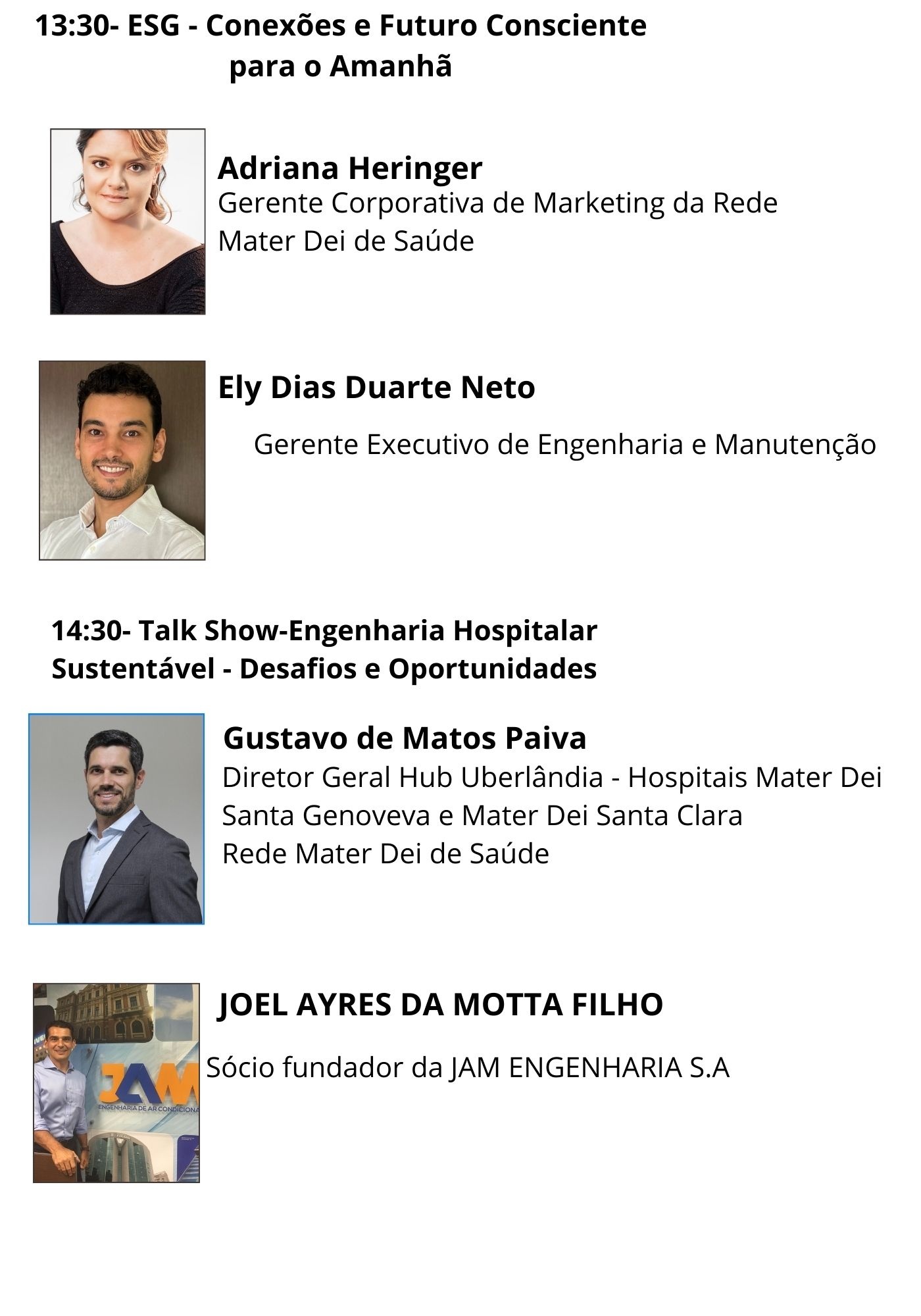 13:30- ESG - Conexões e Futuro Consciente para o Amanhã

Adriana Heringer
Gerente Corporativa de Marketing da Rede Mater Dei de Saúde

Ely Dias Duarte Neto

Gerente Executivo de Engenharia e Manutenção

14:30- Talk Show-Engenharia Hospitalar Sustentável - Desafios e Oportunidades

Gustavo de Matos Paiva
Diretor Geral Hub Uberlândia - Hospitais Mater Dei Santa Genoveva e Mater Dei Santa Clara
Rede Mater Dei de Saúde

JOEL AYRES DA MOTTA FILHO

Sócio fundador da JAM ENGENHARIA S.A